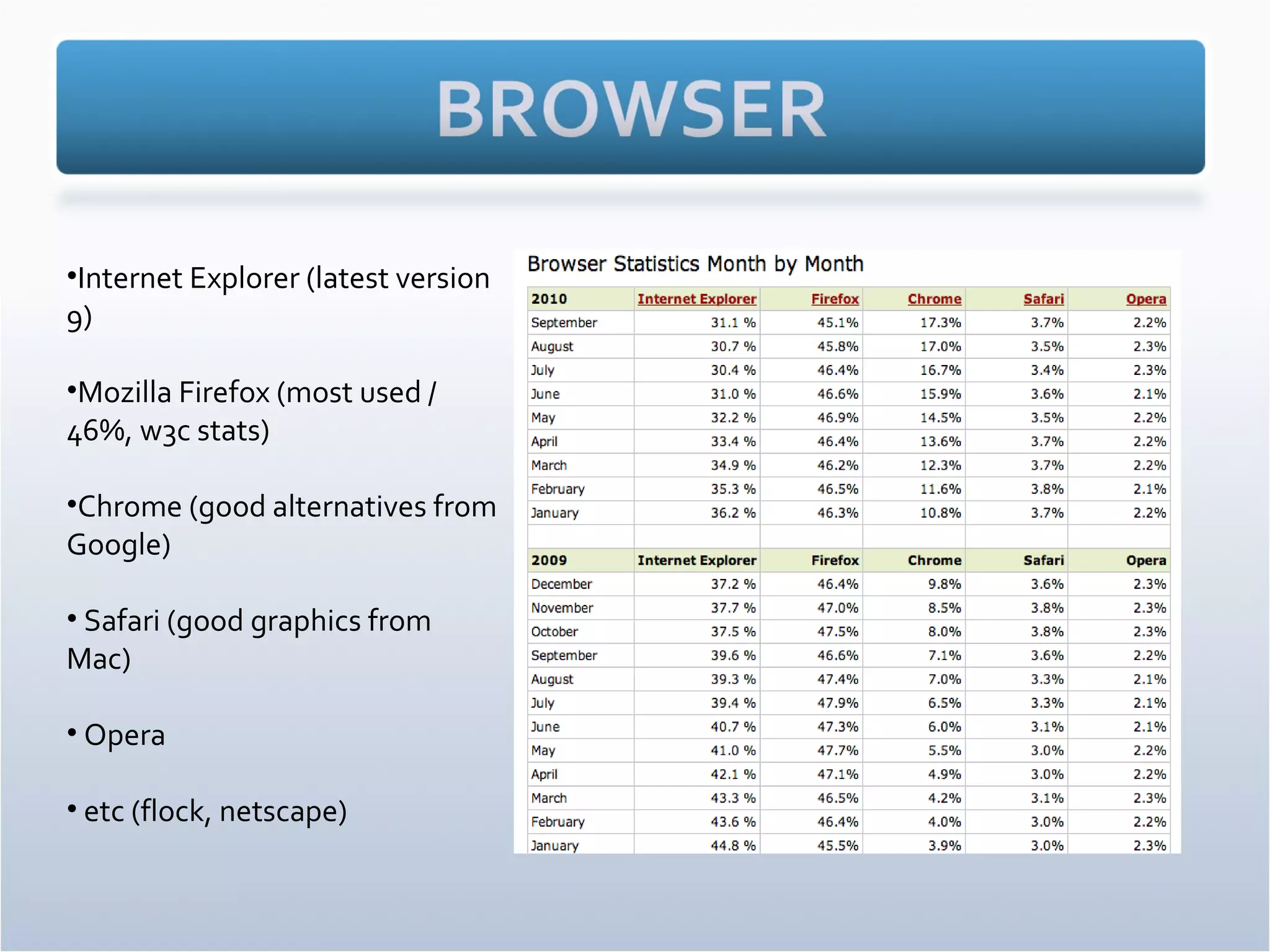 BROWSER

•Internet Explorer (latest version 9)

•Mozilla Firefox (most used / 46%, w3c stats)

•Chrome (good alternatives from Google)

• Safari (good graphics from Mac)

• Opera

• etc (flock, netscape)

Browser Statistics Month by Month

| 2010 | Internet Explorer | Firefox | Chrome | Safari | Opera |
|---|---|---|---|---|---|
| September | 31.1 % | 45.1% | 17.3% | 3.7% | 2.2% |
| August | 30.7 % | 45.8% | 17.0% | 3.5% | 2.3% |
| July | 30.4 % | 46.4% | 16.7% | 3.4% | 2.3% |
| June | 31.0 % | 46.6% | 15.9% | 3.6% | 2.1% |
| May | 32.2 % | 46.9% | 14.5% | 3.5% | 2.2% |
| April | 33.4 % | 46.4% | 13.6% | 3.7% | 2.2% |
| March | 34.9 % | 46.2% | 12.3% | 3.7% | 2.2% |
| February | 35.3 % | 46.5% | 11.6% | 3.8% | 2.1% |
| January | 36.2 % | 46.3% | 10.8% | 3.7% | 2.2% |
| | | | | | |
| 2009 | Internet Explorer | Firefox | Chrome | Safari | Opera |
| December | 37.2 % | 46.4% | 9.8% | 3.6% | 2.3% |
| November | 37.7 % | 47.0% | 8.5% | 3.8% | 2.3% |
| October | 37.5 % | 47.5% | 8.0% | 3.8% | 2.3% |
| September | 39.6 % | 46.6% | 7.1% | 3.6% | 2.2% |
| August | 39.3 % | 47.4% | 7.0% | 3.3% | 2.1% |
| July | 39.4 % | 47.9% | 6.5% | 3.3% | 2.1% |
| June | 40.7 % | 47.3% | 6.0% | 3.1% | 2.1% |
| May | 41.0 % | 47.7% | 5.5% | 3.0% | 2.2% |
| April | 42.1 % | 47.1% | 4.9% | 3.0% | 2.2% |
| March | 43.3 % | 46.5% | 4.2% | 3.1% | 2.3% |
| February | 43.6 % | 46.4% | 4.0% | 3.0% | 2.2% |
| January | 44.8 % | 45.5% | 3.9% | 3.0% | 2.3% |